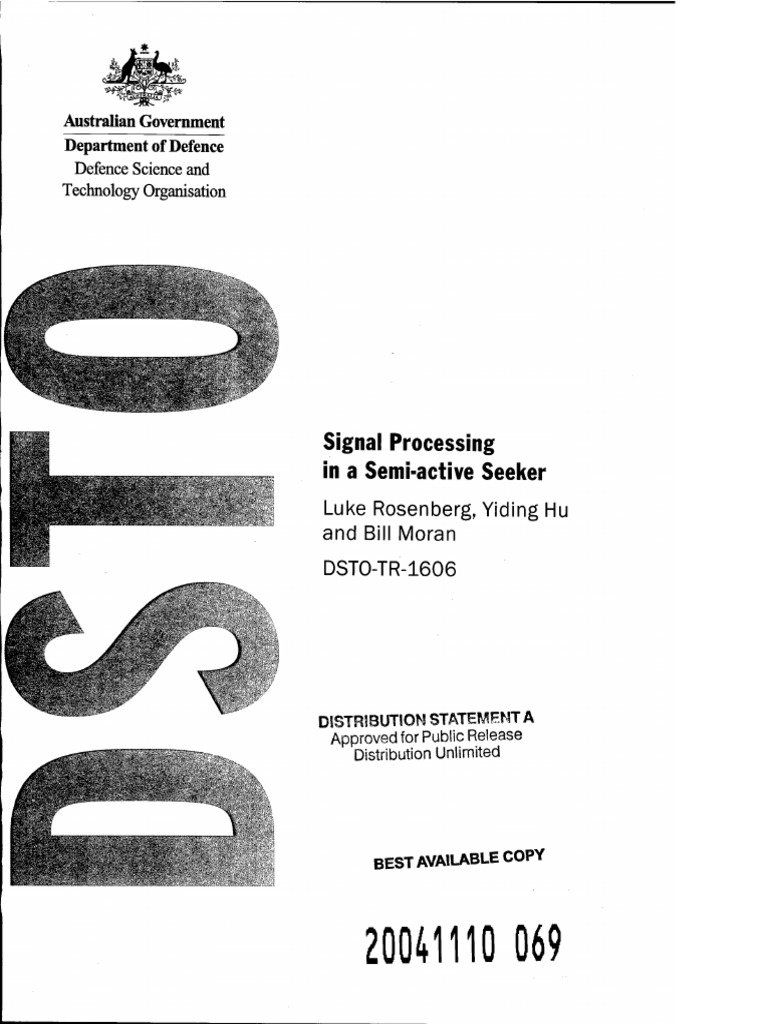 Australian Government
Department of Defence
Defence Science and Technology Organisation

DSTO

Signal Processing in a Semi-active Seeker

Luke Rosenberg, Yiding Hu and Bill Moran

DSTO-TR-1606

DISTRIBUTION STATEMENT A
Approved for Public Release
Distribution Unlimited

BEST AVAILABLE COPY

20041110 069